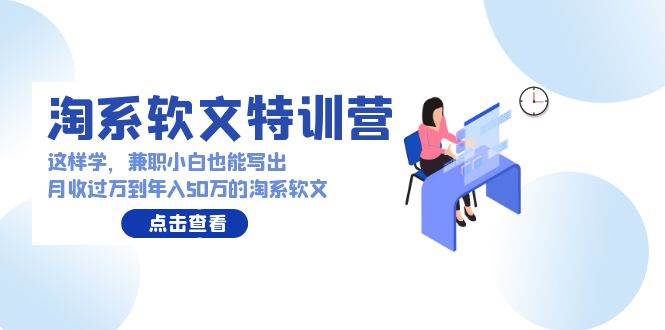 淘系软文特训营

这样学，兼职小白也能写出
月收过万到年入50万的淘系软文

点击查看